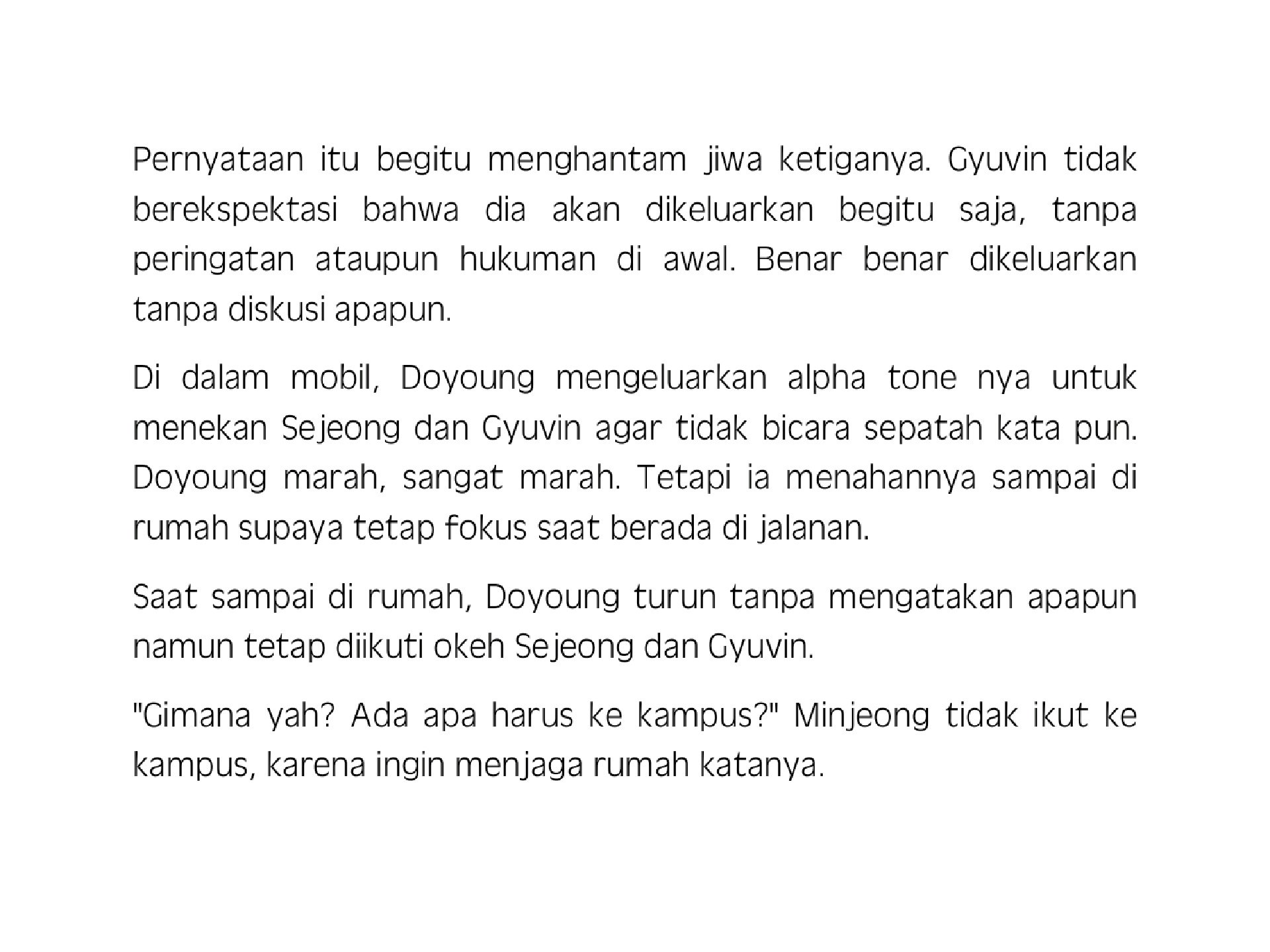 Pernyataan itu begitu menghantam jiwa ketiganya. Gyuvin tidak berekspektasi bahwa dia akan dikeluarkan begitu saja, tanpa peringatan ataupun hukuman di awal. Benar benar dikeluarkan tanpa diskusi apapun.

Di dalam mobil, Doyoung mengeluarkan alpha tone nya untuk menekan Sejeong dan Gyuvin agar tidak bicara sepatah kata pun. Doyoung marah, sangat marah. Tetapi ia menahannya sampai di rumah supaya tetap fokus saat berada di jalanan.

Saat sampai di rumah, Doyoung turun tanpa mengatakan apapun namun tetap diikuti okeh Sejeong dan Gyuvin.

"Gimana yah? Ada apa harus ke kampus?" Minjeong tidak ikut ke kampus, karena ingin menjaga rumah katanya.